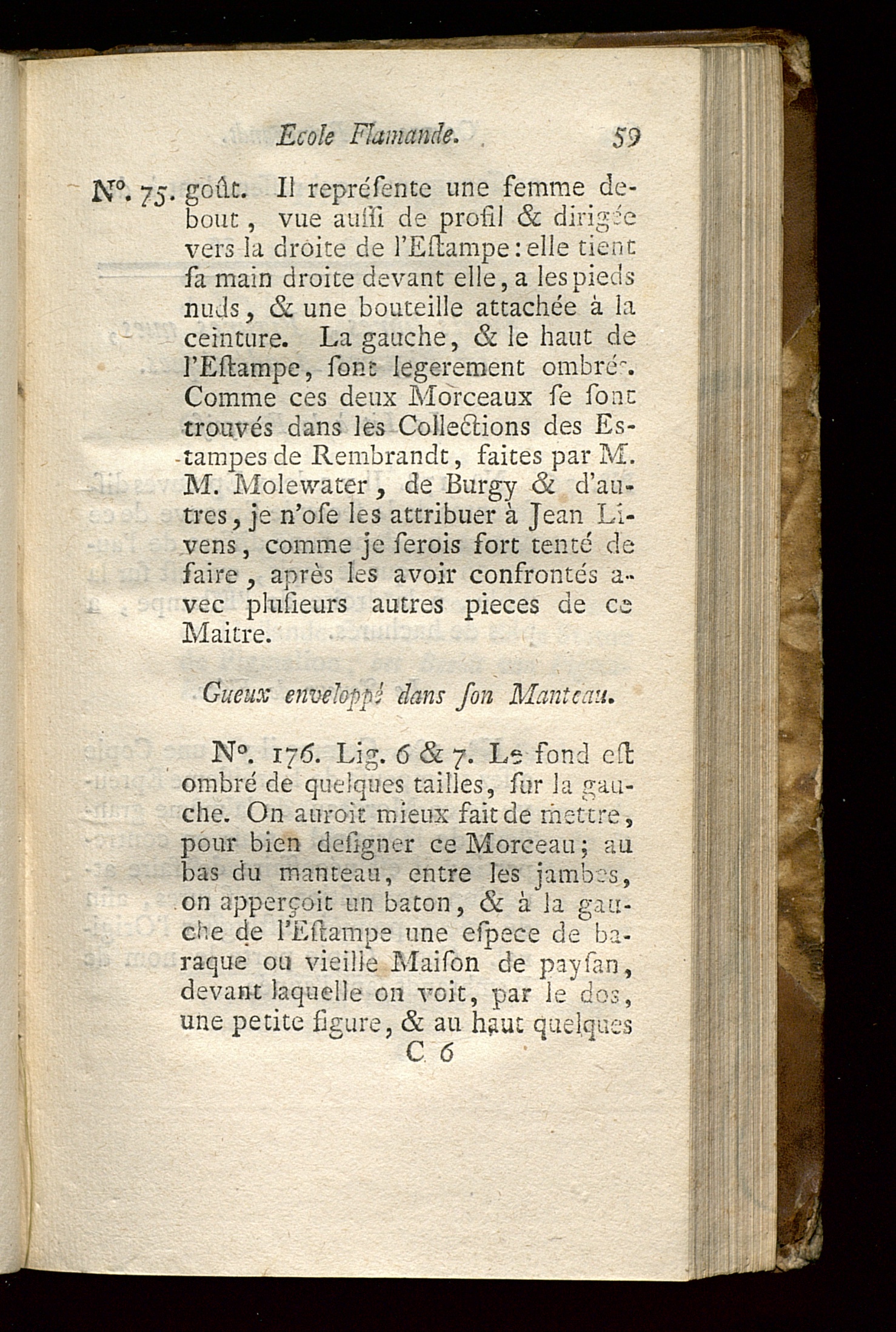 Ecole Flamande. 59

N°. 75. goût. Il repréſente une femme debout, vue auſſi de profil & dirigée vers la droite de l'Eſtampe: elle tient ſa main droite devant elle, a les pieds nuds, & une bouteille attachée à la ceinture. La gauche, & le haut de l'Eſtampe, ſont legerement ombrés. Comme ces deux Morceaux ſe ſont trouvés dans les Collections des Estampes de Rembrandt, faites par M. M. Molewater, de Burgy & d'autres, je n'oſe les attribuer à Jean Livens, comme je ſerois fort tenté de faire, après les avoir confrontés avec pluſieurs autres pieces de ce Maitre.

Gueux enveloppé dans ſon Manteau.

N°. 176. Lig. 6 & 7. Le fond eſt ombré de quelques tailles, ſur la gauche. On auroit mieux fait de mettre, pour bien deſigner ce Morceau; au bas du manteau, entre les jambes, on apperçoit un baton, & à la gauche de l'Eſtampe une eſpece de baraque ou vieille Maiſon de payſan, devant laquelle on voit, par le dos, une petite figure, & au haut quelques

C 6